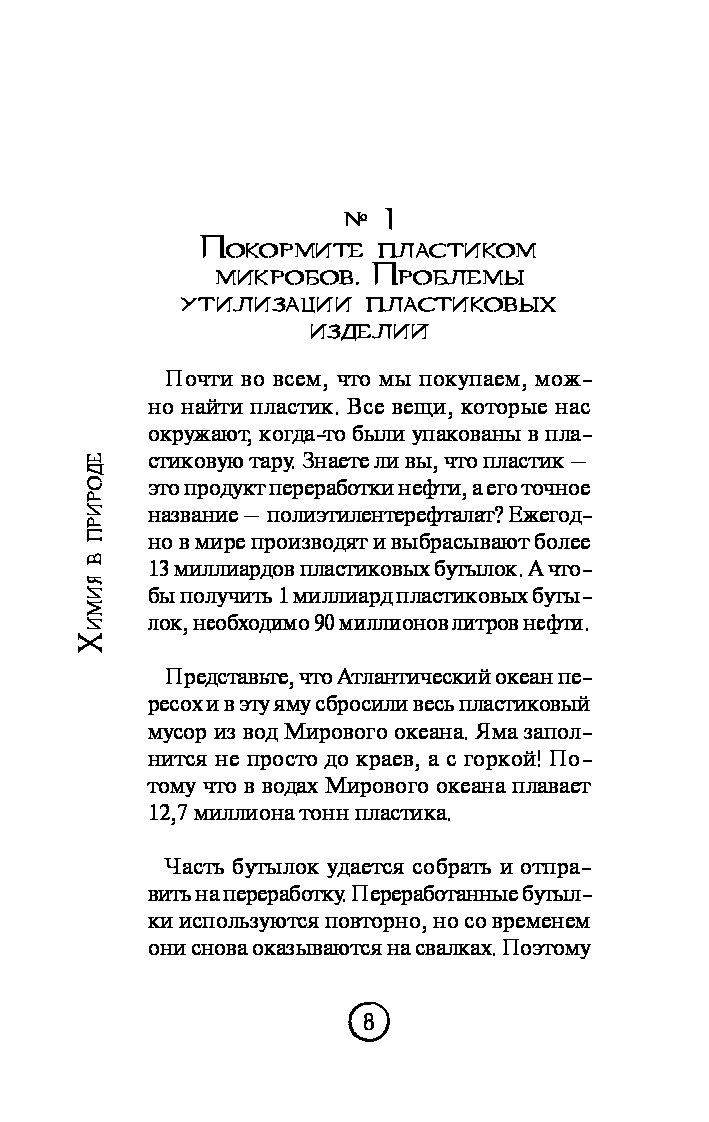 Химия в природе

№ 1
Покормите пластиком микробов. Проблемы утилизации пластиковых изделий

Почти во всем, что мы покупаем, можно найти пластик. Все вещи, которые нас окружают, когда-то были упакованы в пластиковую тару. Знаете ли вы, что пластик — это продукт переработки нефти, а его точное название — полиэтилентерефталат? Ежегодно в мире производят и выбрасывают более 13 миллиардов пластиковых бутылок. А чтобы получить 1 миллиард пластиковых бутылок, необходимо 90 миллионов литров нефти.

Представьте, что Атлантический океан пересох и в эту яму сбросили весь пластиковый мусор из вод Мирового океана. Яма заполнится не просто до краев, а с горкой! Потому что в водах Мирового океана плавает 12,7 миллиона тонн пластика.

Часть бутылок удается собрать и отправить на переработку. Переработанные бутылки используются повторно, но со временем они снова оказываются на свалках. Поэтому

8